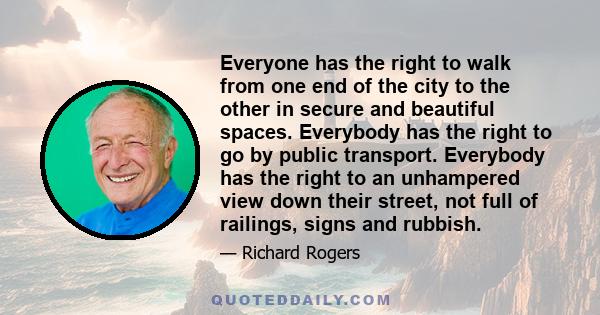 Everyone has the right to walk from one end of the city to the other in secure and beautiful spaces. Everybody has the right to go by public transport. Everybody has the right to an unhampered view down their street, not full of railings, signs and rubbish.

— Richard Rogers

QUOTEDDAILY.COM